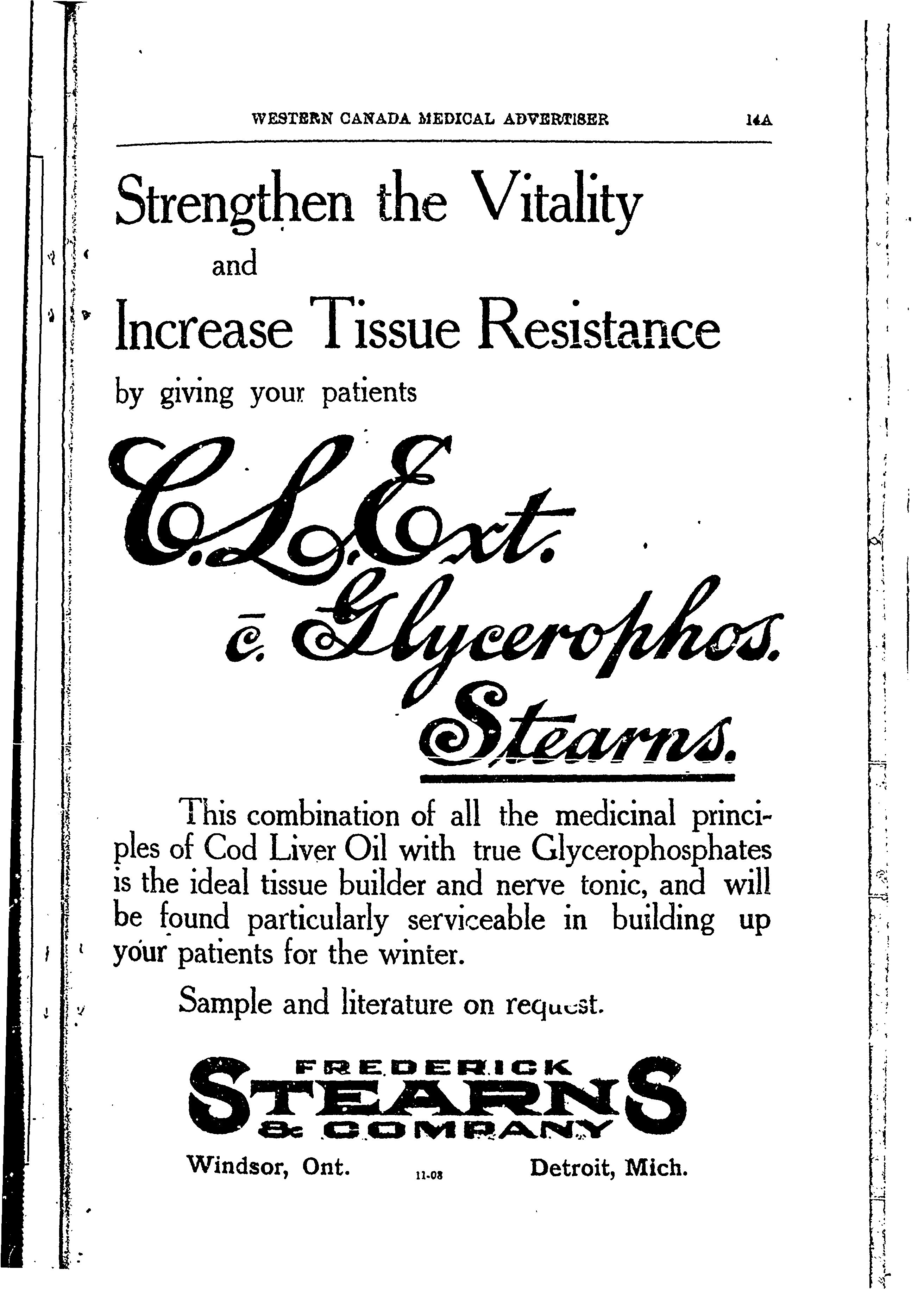 WESTERN CANADA MEDICAL ADVERTISER 14A

Strengthen the Vitality
and
Increase Tissue Resistance
by giving your patients

C.L.Ext.
c̄. Glycerophos.
Stearns.

This combination of all the medicinal principles of Cod Liver Oil with true Glycerophosphates is the ideal tissue builder and nerve tonic, and will be found particularly serviceable in building up your patients for the winter.

Sample and literature on request.

FREDERICK
STEARNS
& COMPANY

Windsor, Ont. 11-08 Detroit, Mich.